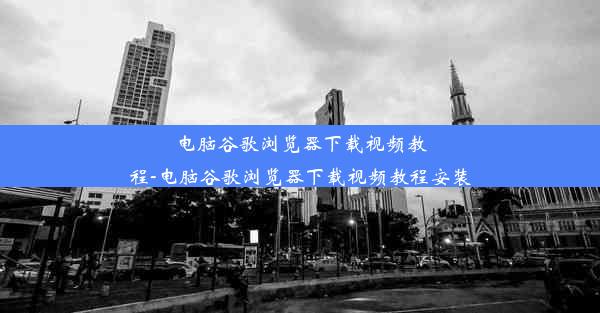 电脑谷歌浏览器下载视频教程-电脑谷歌浏览器下载视频教程安装